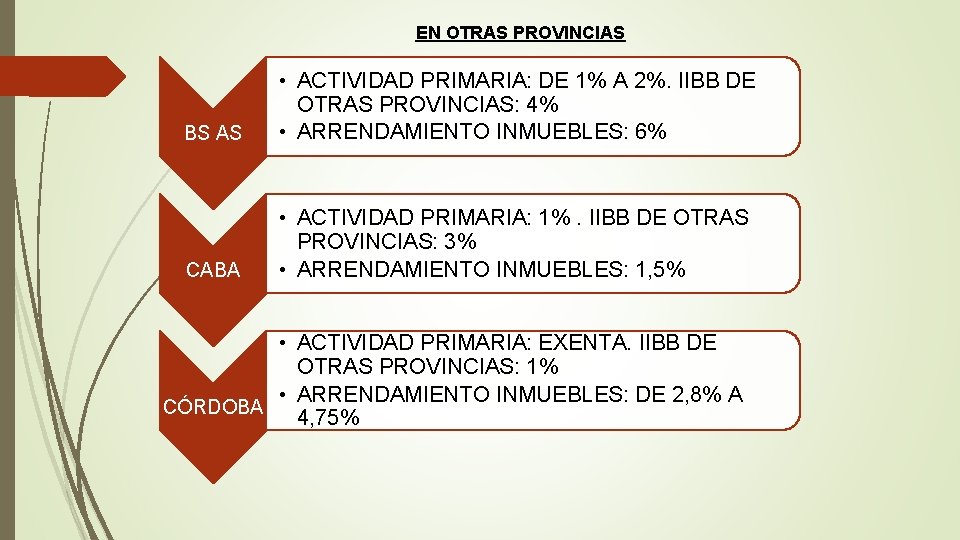 EN OTRAS PROVINCIAS

BS AS

• ACTIVIDAD PRIMARIA: DE 1% A 2%. IIBB DE OTRAS PROVINCIAS: 4%
• ARRENDAMIENTO INMUEBLES: 6%

CABA

• ACTIVIDAD PRIMARIA: 1% . IIBB DE OTRAS PROVINCIAS: 3%
• ARRENDAMIENTO INMUEBLES: 1,5%

CÓRDOBA

• ACTIVIDAD PRIMARIA: EXENTA. IIBB DE OTRAS PROVINCIAS: 1%
• ARRENDAMIENTO INMUEBLES: DE 2,8% A 4,75%